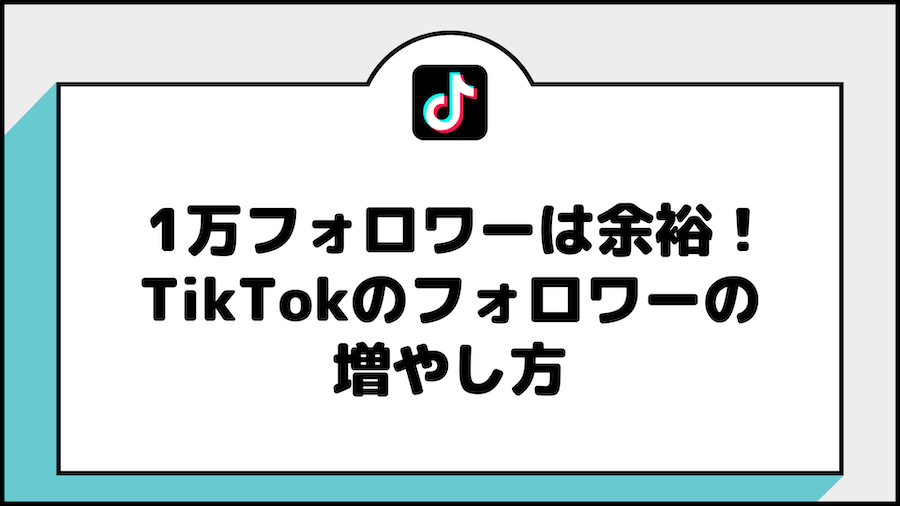 1万フォロワーは余裕！
TikTokのフォロワーの
増やし方